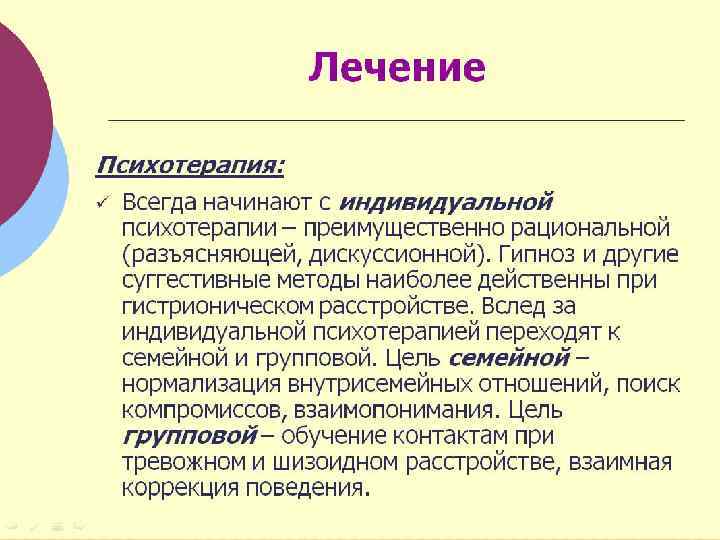 Лечение

Психотерапия:

✓ Всегда начинают с индивидуальной психотерапии – преимущественно рациональной (разъясняющей, дискуссионной). Гипноз и другие суггестивные методы наиболее действенны при гистрионическом расстройстве. Вслед за индивидуальной психотерапией переходят к семейной и групповой. Цель семейной – нормализация внутрисемейных отношений, поиск компромиссов, взаимопонимания. Цель групповой – обучение контактам при тревожном и шизоидном расстройстве, взаимная коррекция поведения.